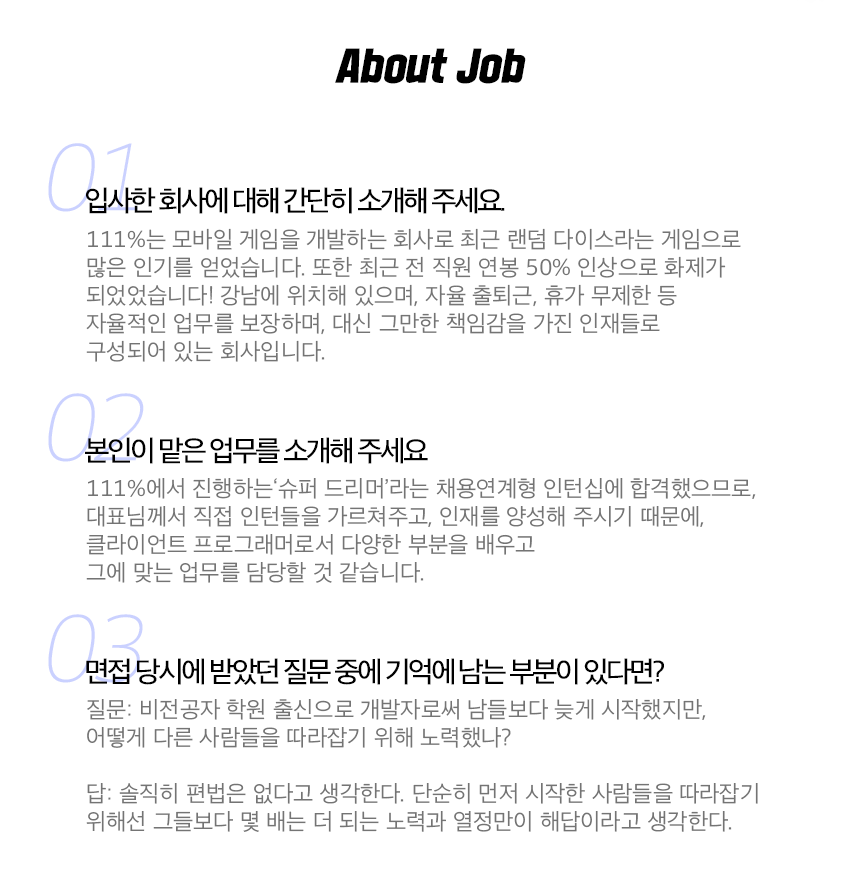 About Job

01

입사한 회사에 대해 간단히 소개해 주세요.

111%는 모바일 게임을 개발하는 회사로 최근 랜덤 다이스라는 게임으로 많은 인기를 얻었습니다. 또한 최근 전 직원 연봉 50% 인상으로 화제가 되었었습니다! 강남에 위치해 있으며, 자율 출퇴근, 휴가 무제한 등 자율적인 업무를 보장하며, 대신 그만한 책임감을 가진 인재들로 구성되어 있는 회사입니다.

02

본인이 맡은 업무를 소개해 주세요

111%에서 진행하는'슈퍼 드리머'라는 채용연계형 인턴십에 합격했으므로, 대표님께서 직접 인턴들을 가르쳐주고, 인재를 양성해 주시기 때문에, 클라이언트 프로그래머로서 다양한 부분을 배우고 그에 맞는 업무를 담당할 것 같습니다.

03

면접 당시에 받았던 질문 중에 기억에 남는 부분이 있다면?

질문: 비전공자 학원 출신으로 개발자로써 남들보다 늦게 시작했지만, 어떻게 다른 사람들을 따라잡기 위해 노력했나?

답: 솔직히 편법은 없다고 생각한다. 단순히 먼저 시작한 사람들을 따라잡기 위해선 그들보다 몇 배는 더 되는 노력과 열정만이 해답이라고 생각한다.